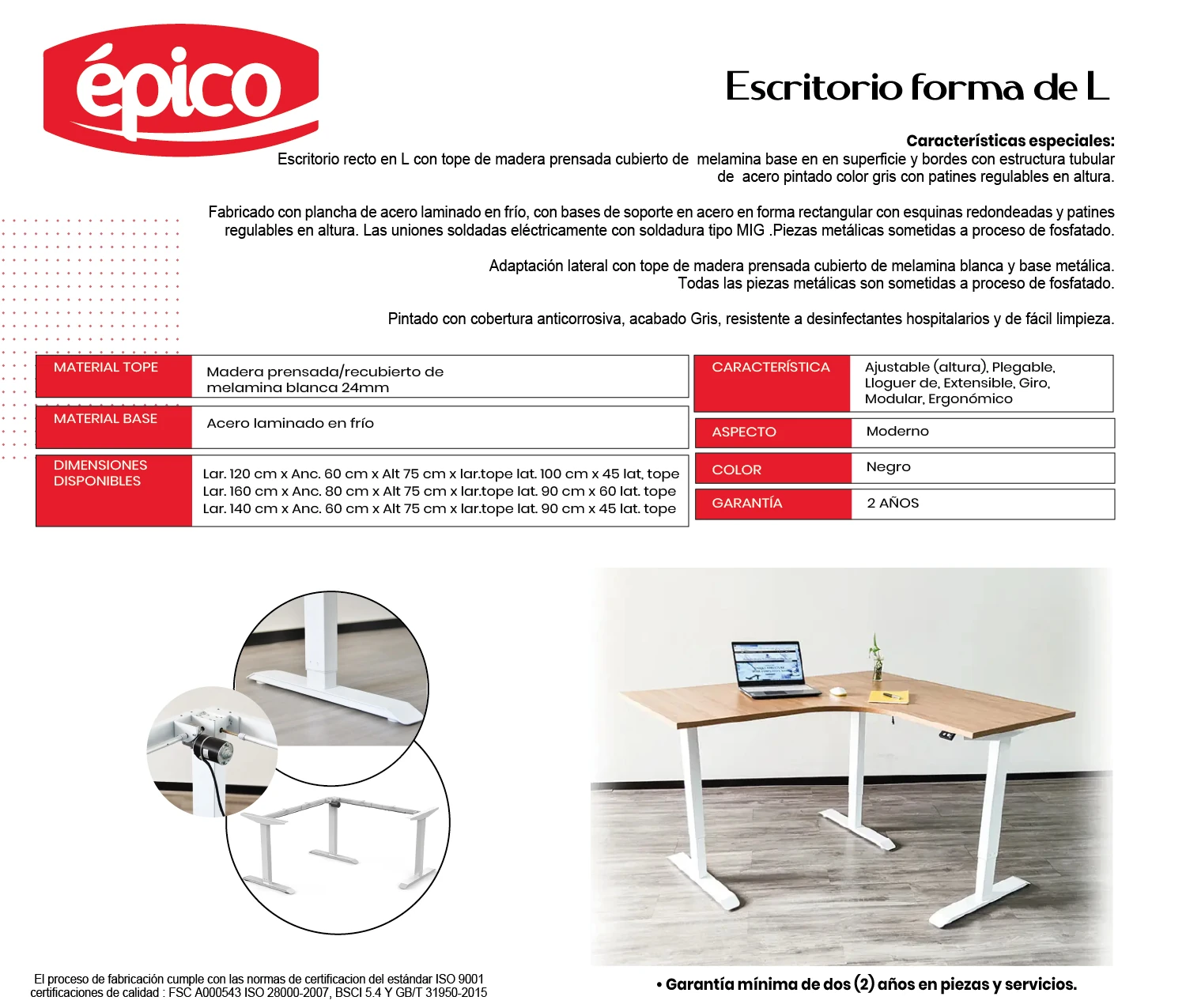 épico

Escritorio forma de L

Características especiales:
Escritorio recto en L con tope de madera prensada cubierto de melamina base en en superficie y bordes con estructura tubular de acero pintado color gris con patines regulables en altura.

Fabricado con plancha de acero laminado en frío, con bases de soporte en acero en forma rectangular con esquinas redondeadas y patines regulables en altura. Las uniones soldadas eléctricamente con soldadura tipo MIG .Piezas metálicas sometidas a proceso de fosfatado.

Adaptación lateral con tope de madera prensada cubierto de melamina blanca y base metálica. Todas las piezas metálicas son sometidas a proceso de fosfatado.

Pintado con cobertura anticorrosiva, acabado Gris, resistente a desinfectantes hospitalarios y de fácil limpieza.

| MATERIAL TOPE | Madera prensada/recubierto de melamina blanca 24mm |
|---|---|
| MATERIAL BASE | Acero laminado en frío |
| DIMENSIONES DISPONIBLES | Lar. 120 cm x Anc. 60 cm x Alt 75 cm x lar.tope lat. 100 cm x 45 lat, tope Lar. 160 cm x Anc. 80 cm x Alt 75 cm x lar.tope lat. 90 cm x 60 lat. tope Lar. 140 cm x Anc. 60 cm x Alt 75 cm x lar.tope lat. 90 cm x 45 lat. tope |

| CARACTERÍSTICA | Ajustable (altura), Plegable, Lloguer de, Extensible, Giro, Modular, Ergonómico |
|---|---|
| ASPECTO | Moderno |
| COLOR | Negro |
| GARANTÍA | 2 AÑOS |

El proceso de fabricación cumple con las normas de certificacion del estándar ISO 9001 certificaciones de calidad : FSC A000543 ISO 28000-2007, BSCI 5.4 Y GB/T 31950-2015

• Garantía mínima de dos (2) años en piezas y servicios.